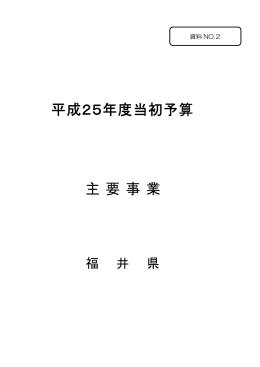 資料 NO.2

平成25年度当初予算

主 要 事 業

福　井　県